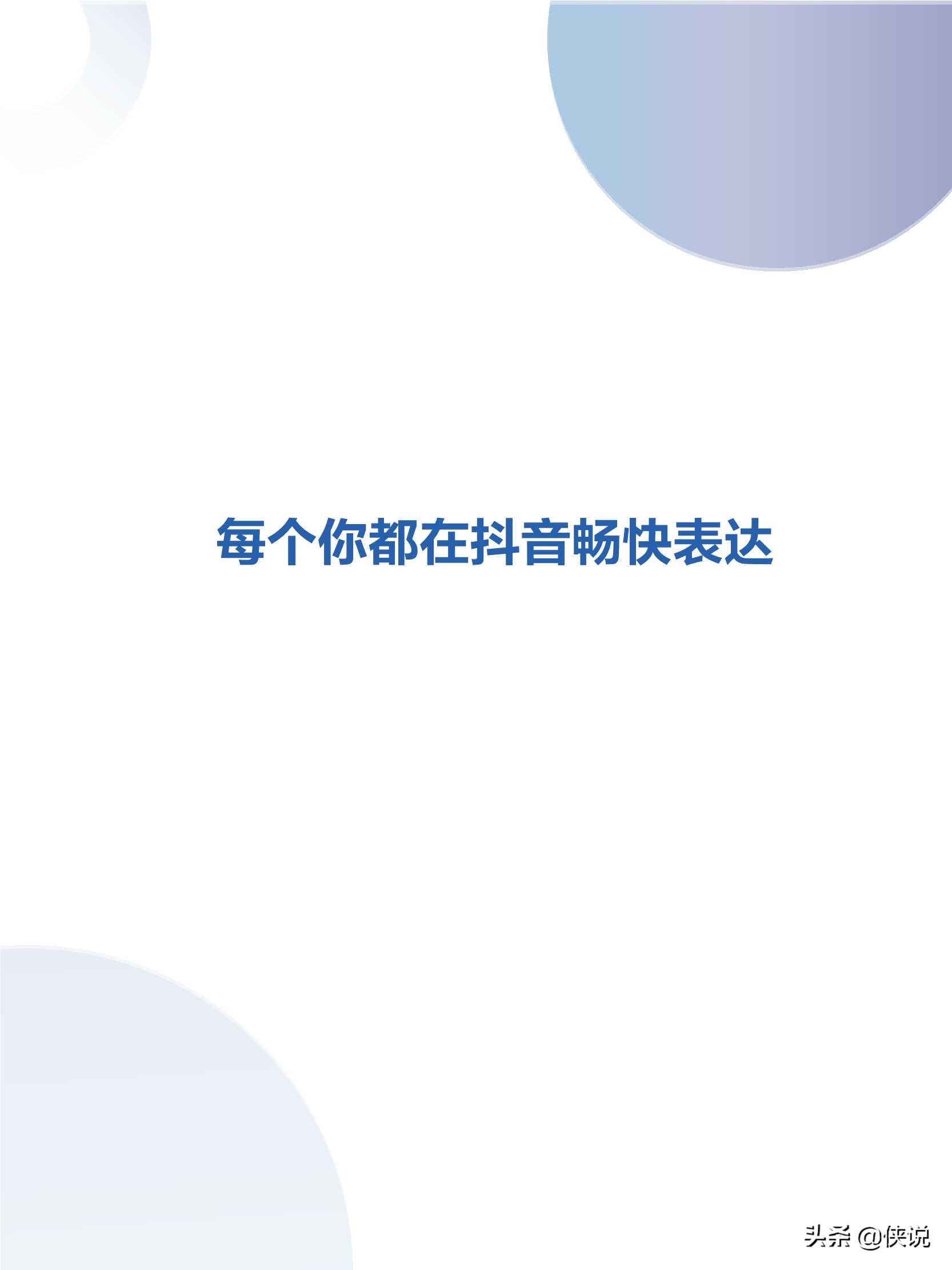 每个你都在抖音畅快表达

头条 @侠说